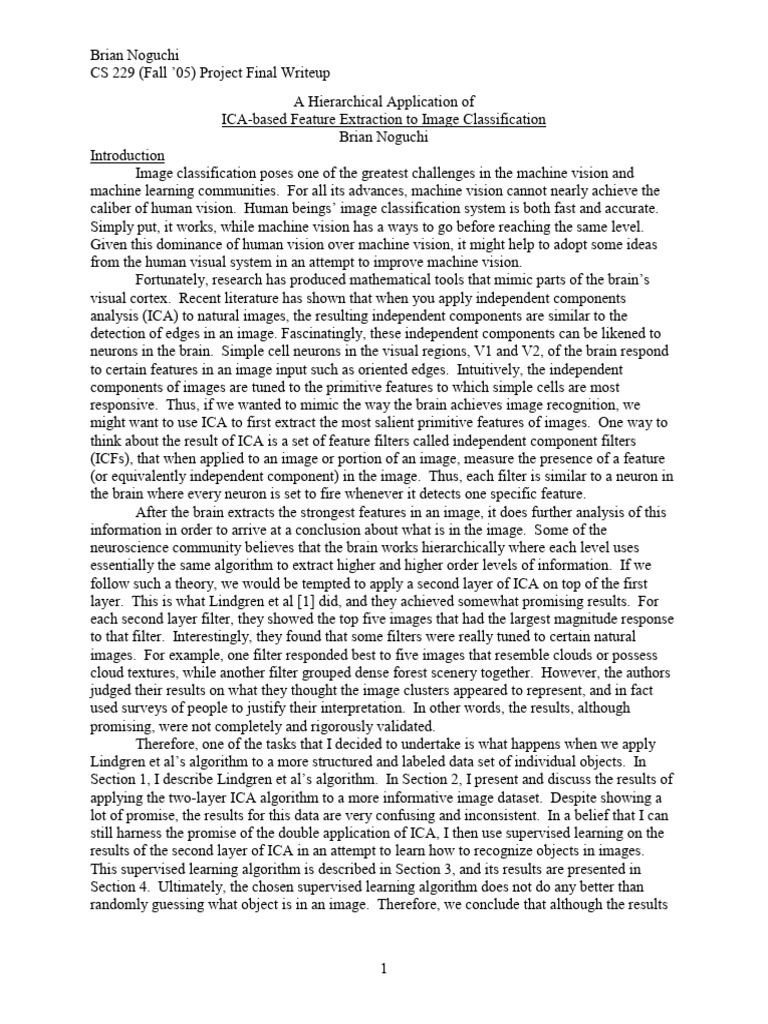 Brian Noguchi
CS 229 (Fall '05) Project Final Writeup

A Hierarchical Application of
ICA-based Feature Extraction to Image Classification
Brian Noguchi

Introduction

Image classification poses one of the greatest challenges in the machine vision and machine learning communities. For all its advances, machine vision cannot nearly achieve the caliber of human vision. Human beings' image classification system is both fast and accurate. Simply put, it works, while machine vision has a ways to go before reaching the same level. Given this dominance of human vision over machine vision, it might help to adopt some ideas from the human visual system in an attempt to improve machine vision.

Fortunately, research has produced mathematical tools that mimic parts of the brain's visual cortex. Recent literature has shown that when you apply independent components analysis (ICA) to natural images, the resulting independent components are similar to the detection of edges in an image. Fascinatingly, these independent components can be likened to neurons in the brain. Simple cell neurons in the visual regions, V1 and V2, of the brain respond to certain features in an image input such as oriented edges. Intuitively, the independent components of images are tuned to the primitive features to which simple cells are most responsive. Thus, if we wanted to mimic the way the brain achieves image recognition, we might want to use ICA to first extract the most salient primitive features of images. One way to think about the result of ICA is a set of feature filters called independent component filters (ICFs), that when applied to an image or portion of an image, measure the presence of a feature (or equivalently independent component) in the image. Thus, each filter is similar to a neuron in the brain where every neuron is set to fire whenever it detects one specific feature.

After the brain extracts the strongest features in an image, it does further analysis of this information in order to arrive at a conclusion about what is in the image. Some of the neuroscience community believes that the brain works hierarchically where each level uses essentially the same algorithm to extract higher and higher order levels of information. If we follow such a theory, we would be tempted to apply a second layer of ICA on top of the first layer. This is what Lindgren et al [1] did, and they achieved somewhat promising results. For each second layer filter, they showed the top five images that had the largest magnitude response to that filter. Interestingly, they found that some filters were really tuned to certain natural images. For example, one filter responded best to five images that resemble clouds or possess cloud textures, while another filter grouped dense forest scenery together. However, the authors judged their results on what they thought the image clusters appeared to represent, and in fact used surveys of people to justify their interpretation. In other words, the results, although promising, were not completely and rigorously validated.

Therefore, one of the tasks that I decided to undertake is what happens when we apply Lindgren et al's algorithm to a more structured and labeled data set of individual objects. In Section 1, I describe Lindgren et al's algorithm. In Section 2, I present and discuss the results of applying the two-layer ICA algorithm to a more informative image dataset. Despite showing a lot of promise, the results for this data are very confusing and inconsistent. In a belief that I can still harness the promise of the double application of ICA, I then use supervised learning on the results of the second layer of ICA in an attempt to learn how to recognize objects in images. This supervised learning algorithm is described in Section 3, and its results are presented in Section 4. Ultimately, the chosen supervised learning algorithm does not do any better than randomly guessing what object is in an image. Therefore, we conclude that although the results

1